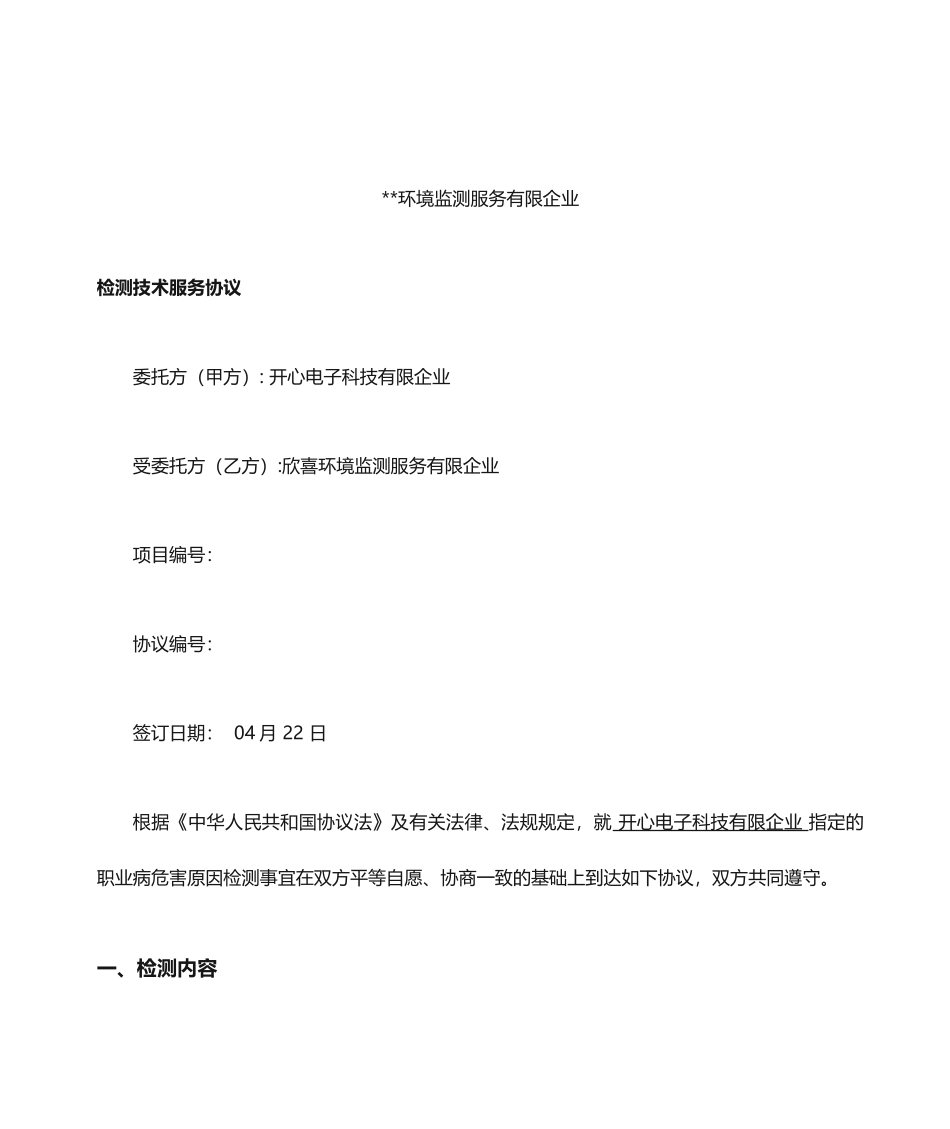 **环境监测服务有限企业

检测技术服务协议

委托方（甲方）: 开心电子科技有限企业

受委托方（乙方）:欣喜环境监测服务有限企业

项目编号:

协议编号:

签订日期:　04 月 22 日

根据《中华人民共和国协议法》及有关法律、法规规定，就 开心电子科技有限企业 指定的职业病危害原因检测事宜在双方平等自愿、协商一致的基础上到达如下协议，双方共同遵守。

一、检测内容